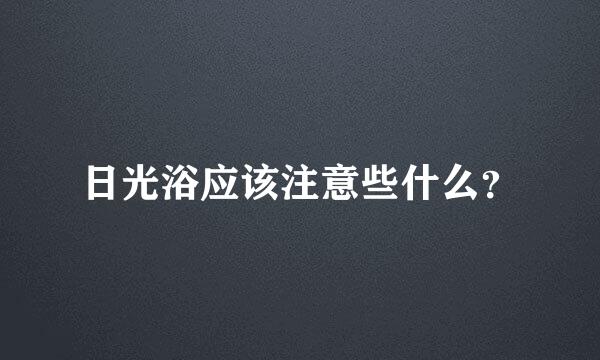 日光浴应该注意些什么?